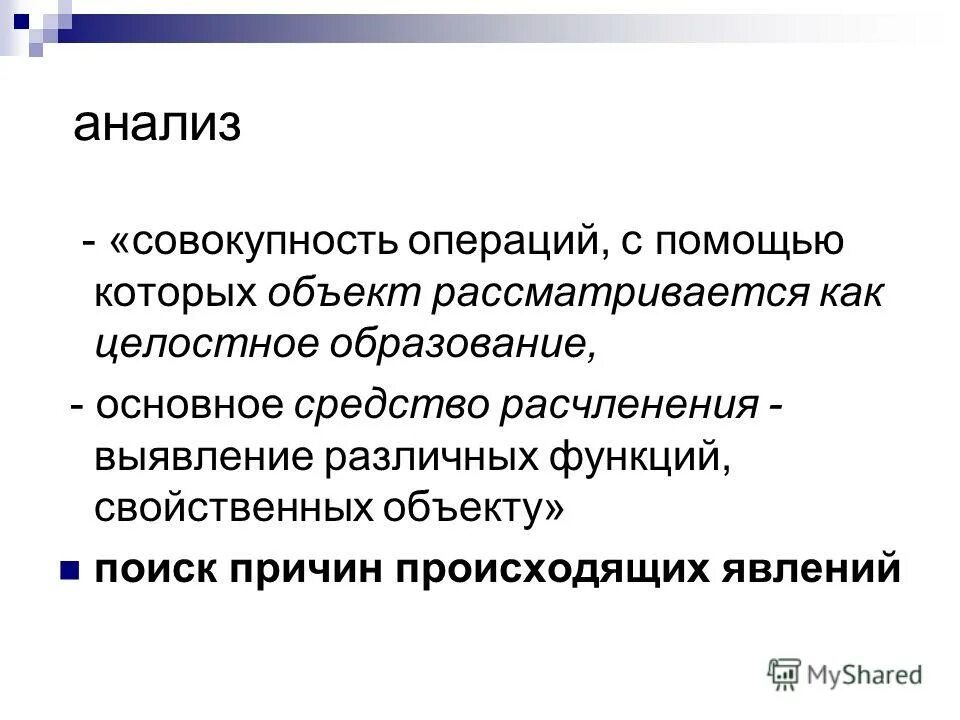 анализ

- «совокупность операций, с помощью которых объект рассматривается как целостное образование,

- основное средство расчленения - выявление различных функций, свойственных объекту»

поиск причин происходящих явлений

MyShared